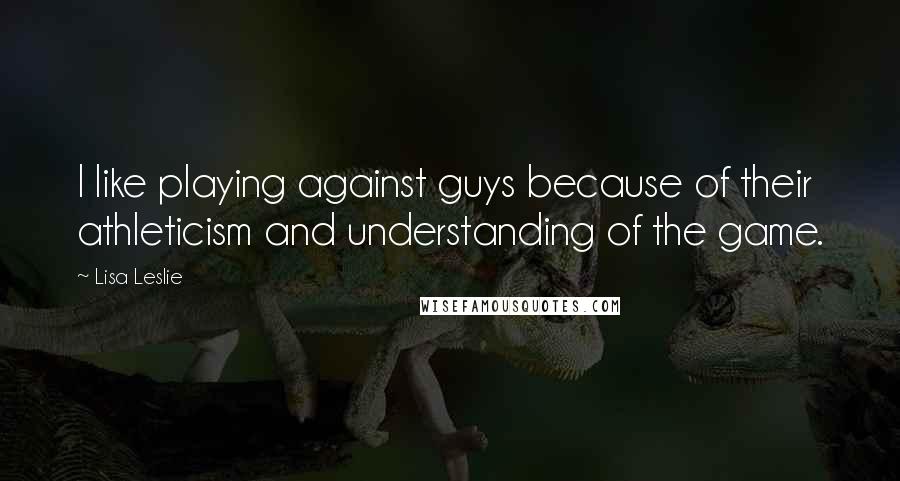 I like playing against guys because of their athleticism and understanding of the game.

~ Lisa Leslie

WISEFAMOUSQUOTES.COM